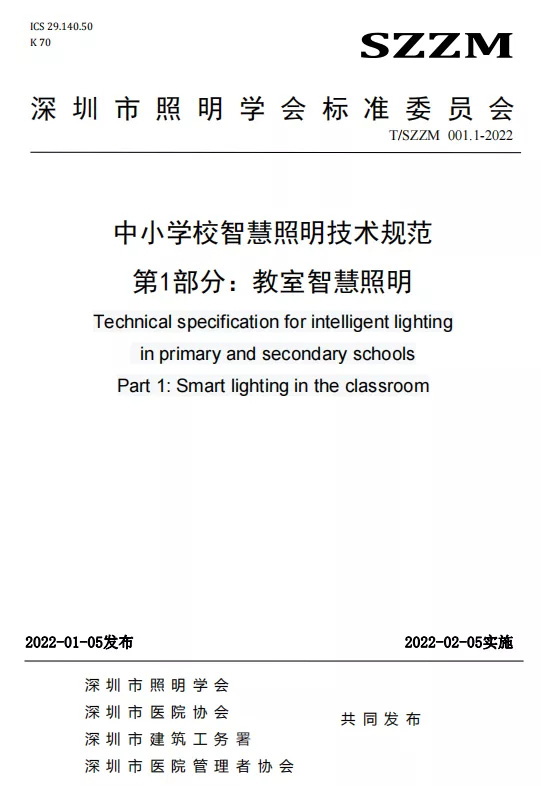 ICS 29.140.50
K 70

SZZM

深圳市照明学会标准委员会

T/SZZM 001.1-2022

中小学校智慧照明技术规范
第1部分：教室智慧照明

Technical specification for intelligent lighting in primary and secondary schools
Part 1: Smart lighting in the classroom

2022-01-05发布

2022-02-05实施

深圳市照明学会
深圳市医院协会
深圳市建筑工务署
深圳市医院管理者协会

共同发布